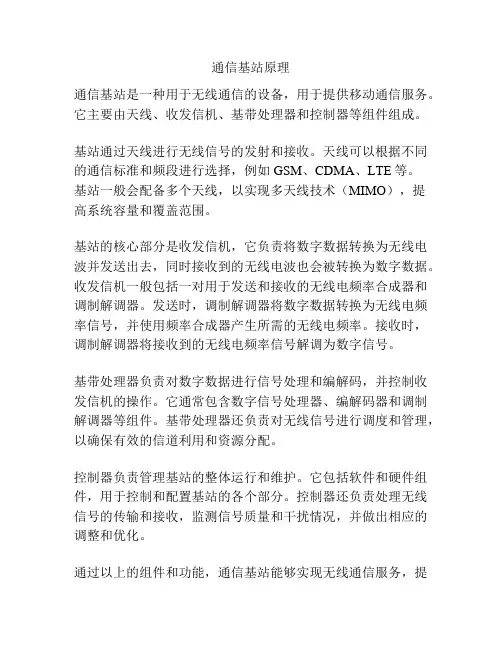 通信基站原理

通信基站是一种用于无线通信的设备，用于提供移动通信服务。它主要由天线、收发信机、基带处理器和控制器等组件组成。

基站通过天线进行无线信号的发射和接收。天线可以根据不同的通信标准和频段进行选择，例如 GSM、CDMA、LTE 等。基站一般会配备多个天线，以实现多天线技术（MIMO），提高系统容量和覆盖范围。

基站的核心部分是收发信机，它负责将数字数据转换为无线电波并发送出去，同时接收到的无线电波也会被转换为数字数据。收发信机一般包括一对用于发送和接收的无线电频率合成器和调制解调器。发送时，调制解调器将数字数据转换为无线电频率信号，并使用频率合成器产生所需的无线电频率。接收时，调制解调器将接收到的无线电频率信号解调为数字信号。

基带处理器负责对数字数据进行信号处理和编解码，并控制收发信机的操作。它通常包含数字信号处理器、编解码器和调制解调器等组件。基带处理器还负责对无线信号进行调度和管理，以确保有效的信道利用和资源分配。

控制器负责管理基站的整体运行和维护。它包括软件和硬件组件，用于控制和配置基站的各个部分。控制器还负责处理无线信号的传输和接收，监测信号质量和干扰情况，并做出相应的调整和优化。

通过以上的组件和功能，通信基站能够实现无线通信服务，提